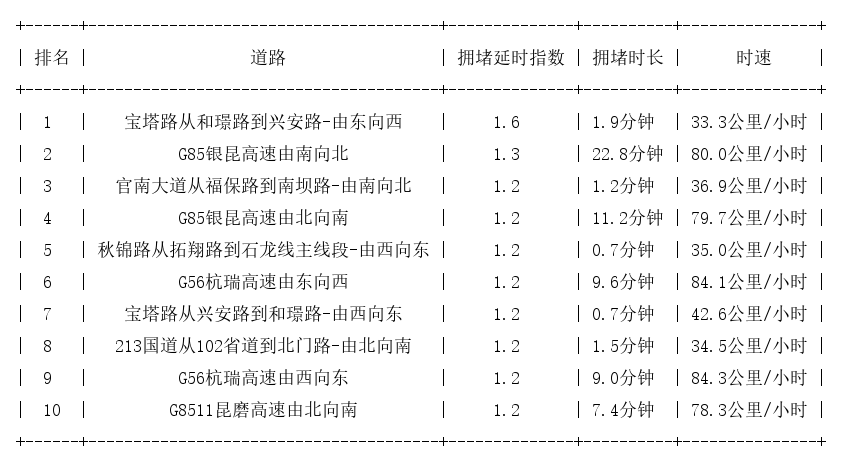 | 排名 | 道路 | 拥堵延时指数 | 拥堵时长 | 时速 |
|---|---|---|---|---|
| 1 | 宝塔路从和璟路到兴安路-由东向西 | 1.6 | 1.9分钟 | 33.3公里/小时 |
| 2 | G85银昆高速由南向北 | 1.3 | 22.8分钟 | 80.0公里/小时 |
| 3 | 官南大道从福保路到南坝路-由南向北 | 1.2 | 1.2分钟 | 36.9公里/小时 |
| 4 | G85银昆高速由北向南 | 1.2 | 11.2分钟 | 79.7公里/小时 |
| 5 | 秋锦路从拓翔路到石龙线主线段-由西向东 | 1.2 | 0.7分钟 | 35.0公里/小时 |
| 6 | G56杭瑞高速由东向西 | 1.2 | 9.6分钟 | 84.1公里/小时 |
| 7 | 宝塔路从兴安路到和璟路-由西向东 | 1.2 | 0.7分钟 | 42.6公里/小时 |
| 8 | 213国道从102省道到北门路-由北向南 | 1.2 | 1.5分钟 | 34.5公里/小时 |
| 9 | G56杭瑞高速由西向东 | 1.2 | 9.0分钟 | 84.3公里/小时 |
| 10 | G8511昆磨高速由北向南 | 1.2 | 7.4分钟 | 78.3公里/小时 |